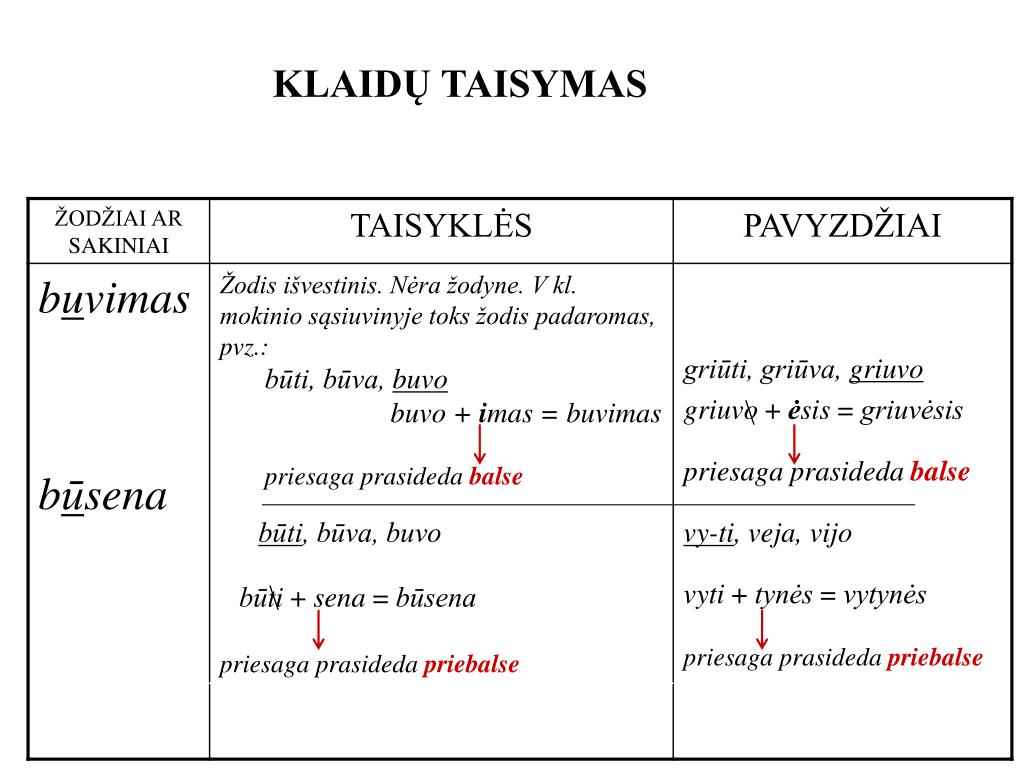 KLAIDŲ TAISYMAS

| ŽODŽIAI AR SAKINIAI | TAISYKLĖS | PAVYZDŽIAI |
|---|---|---|
| buvimas | Žodis išvestinis. Nėra žodyne. V kl. mokinio sąsiuvinyje toks žodis padaromas, pvz.: būti, būva, buvo buvo + imas = buvimas priesaga prasideda balse | griūti, griūva, griuvo griuvo + ėsis = griuvėsis priesaga prasideda balse |
| būsena | būti, būva, buvo būti + sena = būsena priesaga prasideda priebalse | vy-ti, veja, vijo vyti + tynės = vytynės priesaga prasideda priebalse |